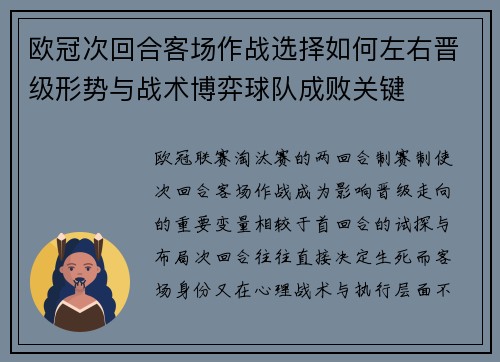 欧冠次回合客场作战选择如何左右晋级形势与战术博弈球队成败关键

欧冠联赛淘汰赛的两回合制赛制使次回合客场作战成为影响晋级走向的重要变量相较于首回合的试探与布局次回合往往直接决定生死而客场身份又在心理战术与执行层面不